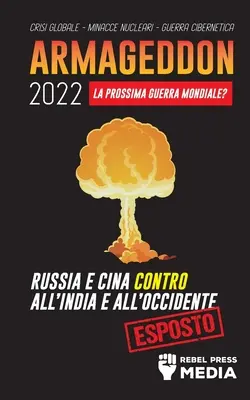 CRISI GLOBALE - MINACCE NUCLEARI - GUERRA CIBERNETICA

ARMAGEDDON

2022

LA PROSSIMA GUERRA MONDIALE?

RUSSIA E CINA CONTRO ALL'INDIA E ALL'OCCIDENTE

ESPOSTO

REBEL PRESS MEDIA